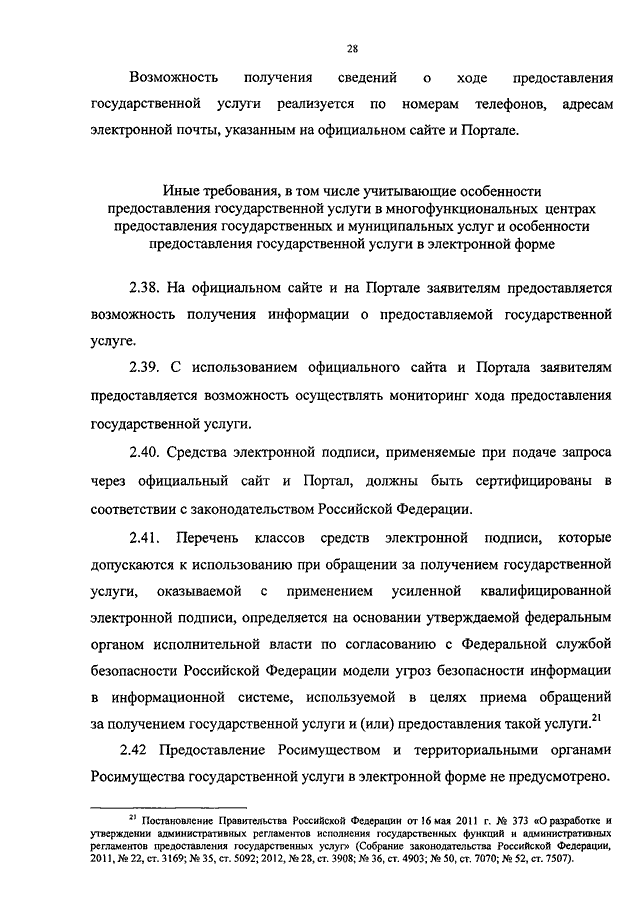 28

Возможность получения сведений о ходе предоставления государственной услуги реализуется по номерам телефонов, адресам электронной почты, указанным на официальном сайте и Портале.

Иные требования, в том числе учитывающие особенности предоставления государственной услуги в многофункциональных центрах предоставления государственных и муниципальных услуг и особенности предоставления государственной услуги в электронной форме

2.38. На официальном сайте и на Портале заявителям предоставляется возможность получения информации о предоставляемой государственной услуге.

2.39. С использованием официального сайта и Портала заявителям предоставляется возможность осуществлять мониторинг хода предоставления государственной услуги.

2.40. Средства электронной подписи, применяемые при подаче запроса через официальный сайт и Портал, должны быть сертифицированы в соответствии с законодательством Российской Федерации.

2.41. Перечень классов средств электронной подписи, которые допускаются к использованию при обращении за получением государственной услуги, оказываемой с применением усиленной квалифицированной электронной подписи, определяется на основании утверждаемой федеральным органом исполнительной власти по согласованию с Федеральной службой безопасности Российской Федерации модели угроз безопасности информации в информационной системе, используемой в целях приема обращений за получением государственной услуги и (или) предоставления такой услуги.$^{21}$

2.42 Предоставление Росимуществом и территориальными органами Росимущества государственной услуги в электронной форме не предусмотрено.

$^{21}$ Постановление Правительства Российской Федерации от 16 мая 2011 г. № 373 «О разработке и утверждении административных регламентов исполнения государственных функций и административных регламентов предоставления государственных услуг» (Собрание законодательства Российской Федерации, 2011, № 22, ст. 3169; № 35, ст. 5092; 2012, № 28, ст. 3908; № 36, ст. 4903; № 50, ст. 7070; № 52, ст. 7507).